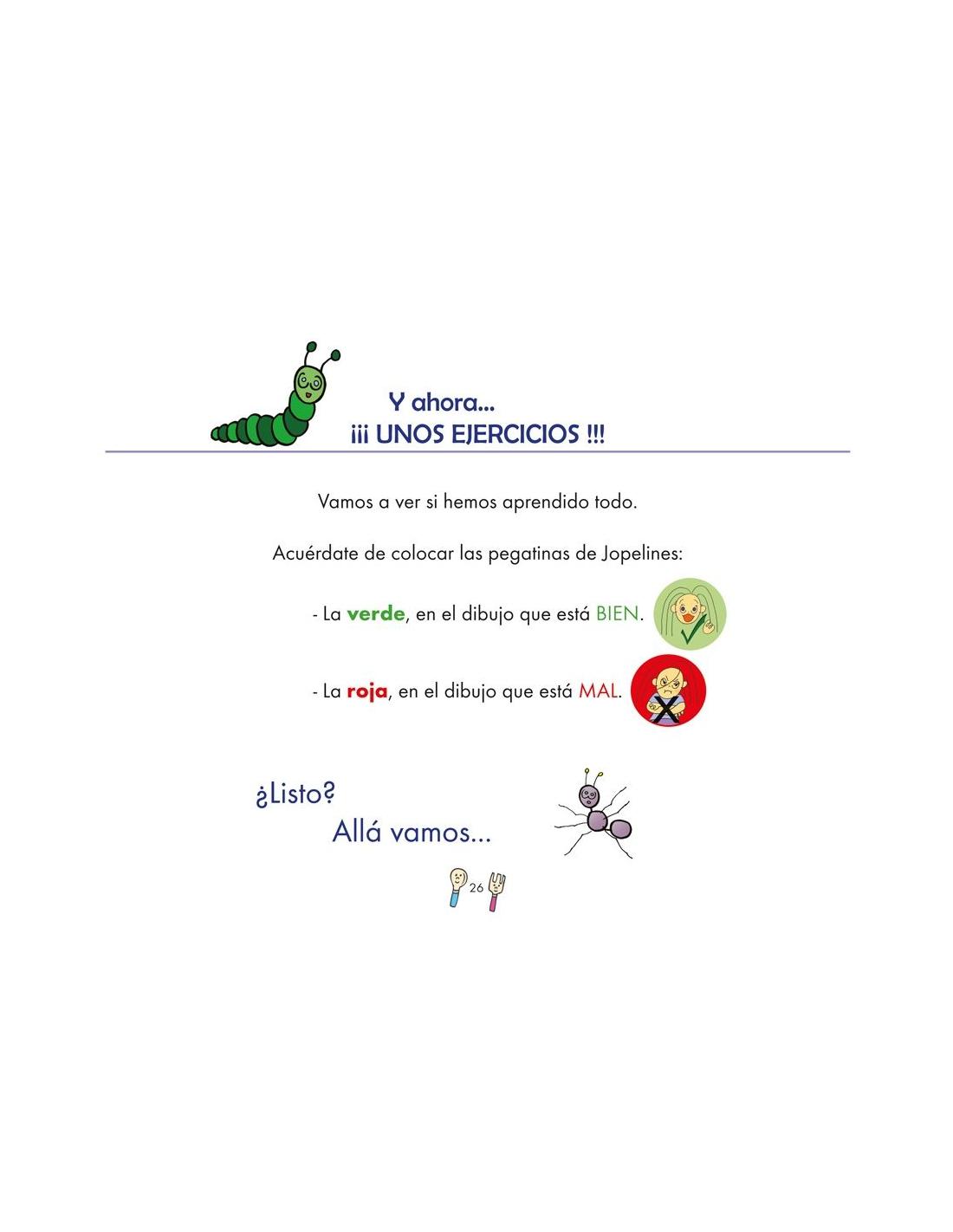 Y ahora...
¡¡¡ UNOS EJERCICIOS !!!

Vamos a ver si hemos aprendido todo.

Acuérdate de colocar las pegatinas de Jopelines:

- La verde, en el dibujo que está BIEN.

- La roja, en el dibujo que está MAL.

¿Listo?
Allá vamos...

26